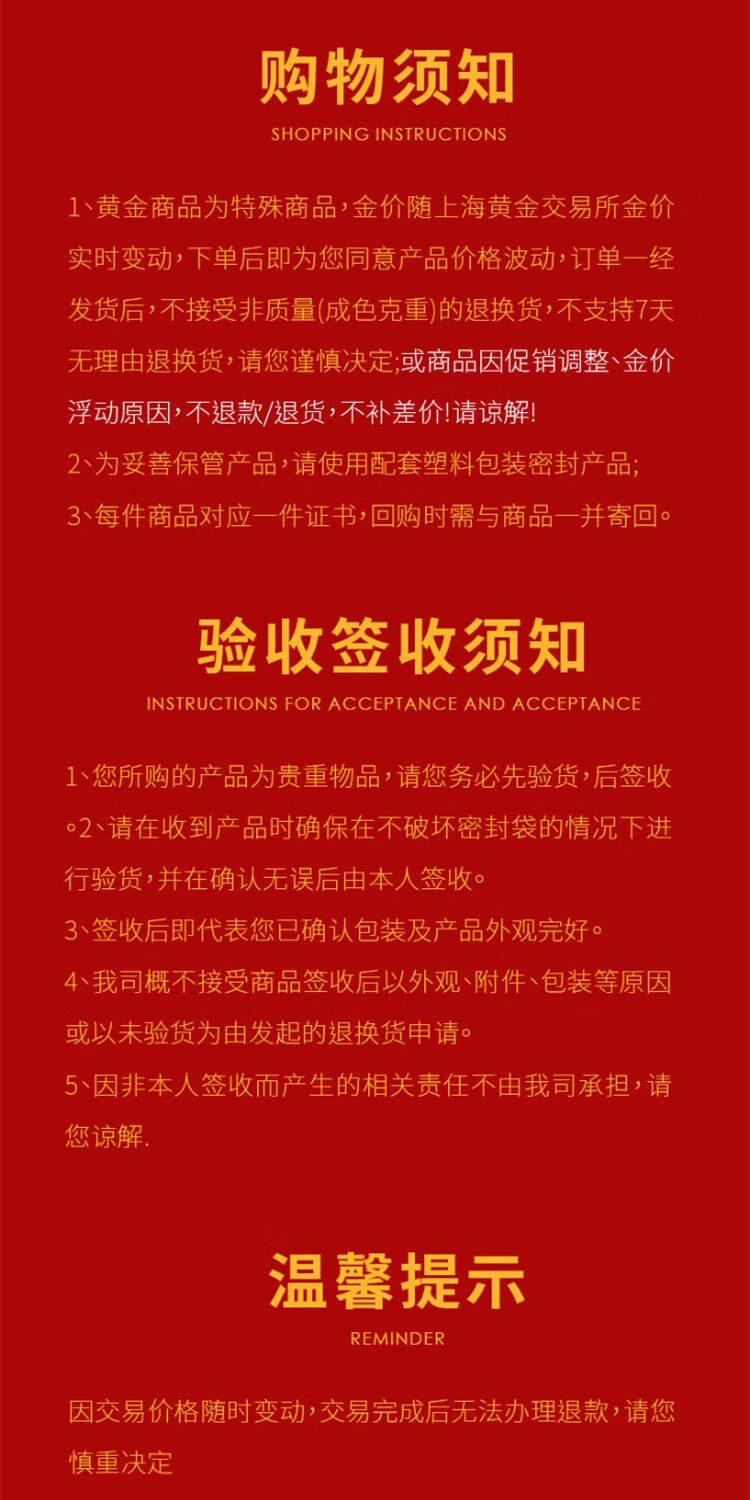 购物须知

SHOPPING INSTRUCTIONS

1、黄金商品为特殊商品，金价随上海黄金交易所金价实时变动，下单后即为您同意产品价格波动，订单一经发货后，不接受非质量(成色克重)的退换货，不支持7天无理由退换货，请您谨慎决定;或商品因促销调整、金价浮动原因，不退款/退货，不补差价!请谅解!
2、为妥善保管产品，请使用配套塑料包装密封产品;
3、每件商品对应一件证书，回购时需与商品一并寄回。

验收签收须知

INSTRUCTIONS FOR ACCEPTANCE AND ACCEPTANCE

1、您所购的产品为贵重物品，请您务必先验货，后签收。2、请在收到产品时确保在不破坏密封袋的情况下进行验货，并在确认无误后由本人签收。
3、签收后即代表您已确认包装及产品外观完好。
4、我司概不接受商品签收后以外观、附件、包装等原因或以未验货为由发起的退换货申请。
5、因非本人签收而产生的相关责任不由我司承担，请您谅解.

温馨提示

REMINDER

因交易价格随时变动，交易完成后无法办理退款，请您慎重决定